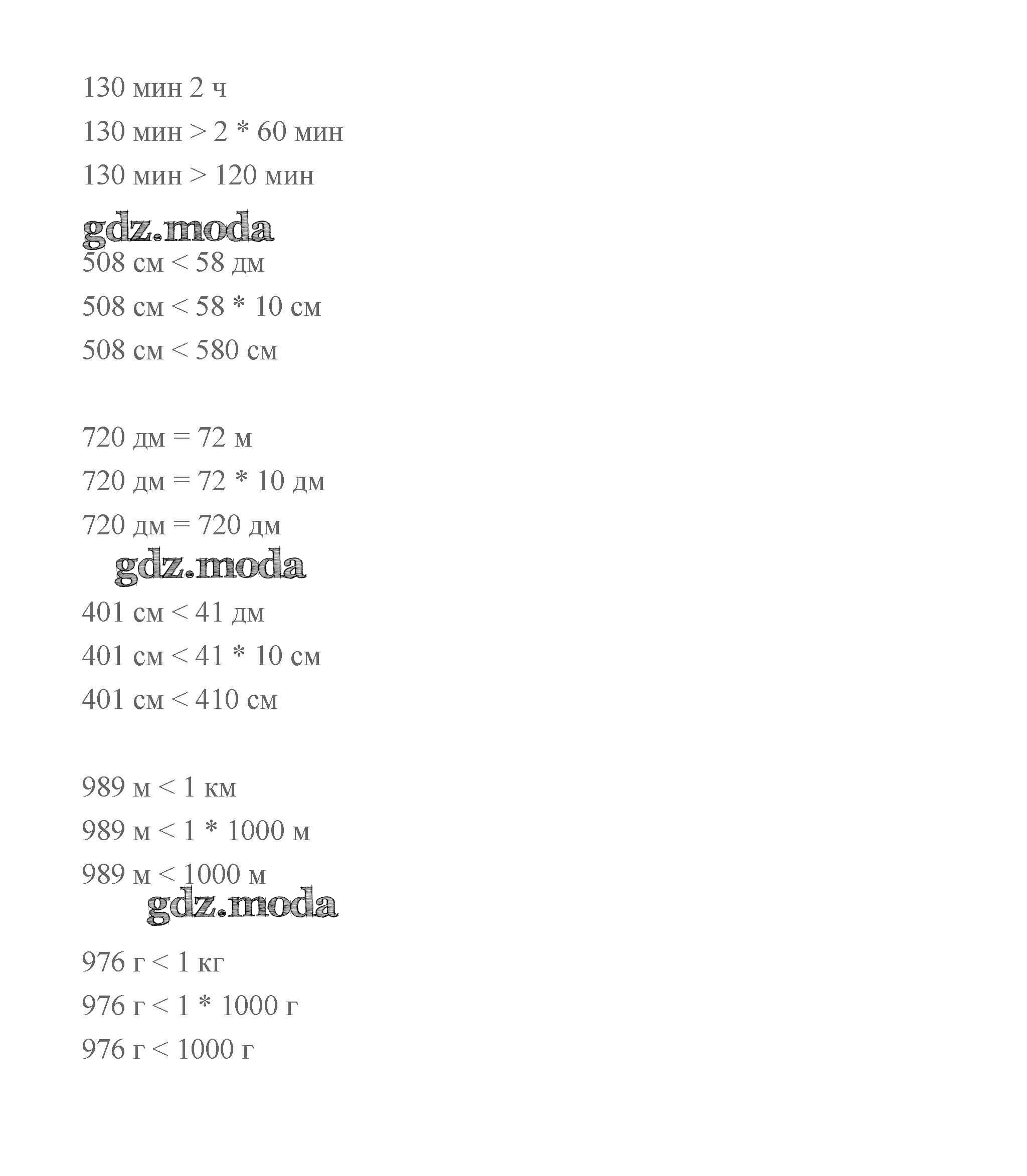 130 мин 2 ч

130 мин > 2 * 60 мин

130 мин > 120 мин

gdz.moda

508 см < 58 дм

508 см < 58 * 10 см

508 см < 580 см

720 дм = 72 м

720 дм = 72 * 10 дм

720 дм = 720 дм

gdz.moda

401 см < 41 дм

401 см < 41 * 10 см

401 см < 410 см

989 м < 1 км

989 м < 1 * 1000 м

989 м < 1000 м

gdz.moda

976 г < 1 кг

976 г < 1 * 1000 г

976 г < 1000 г